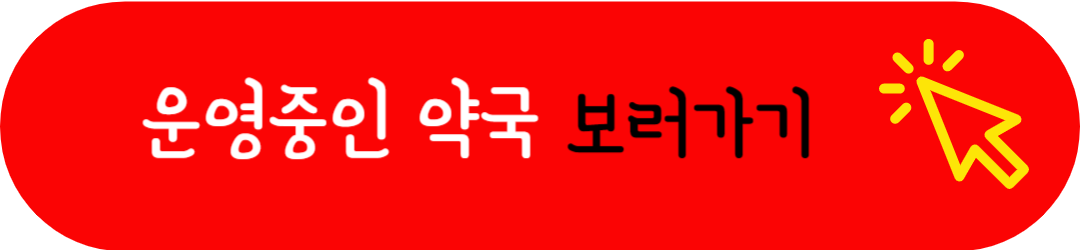 운영중인 약국 보러가기